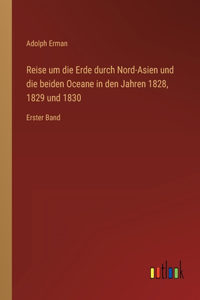 Adolph Erman

Reise um die Erde durch Nord-Asien und die beiden Oceane in den Jahren 1828, 1829 und 1830

Erster Band

outlook